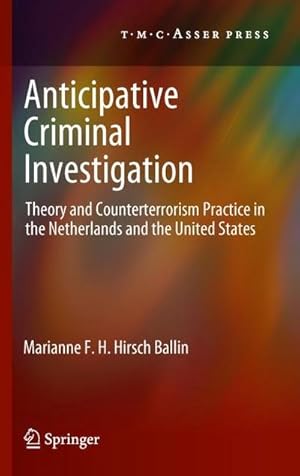 T·M·C·ASSER PRESS

Anticipative Criminal Investigation

Theory and Counterterrorism Practice in the Netherlands and the United States

Marianne F. H. Hirsch Ballin

Springer